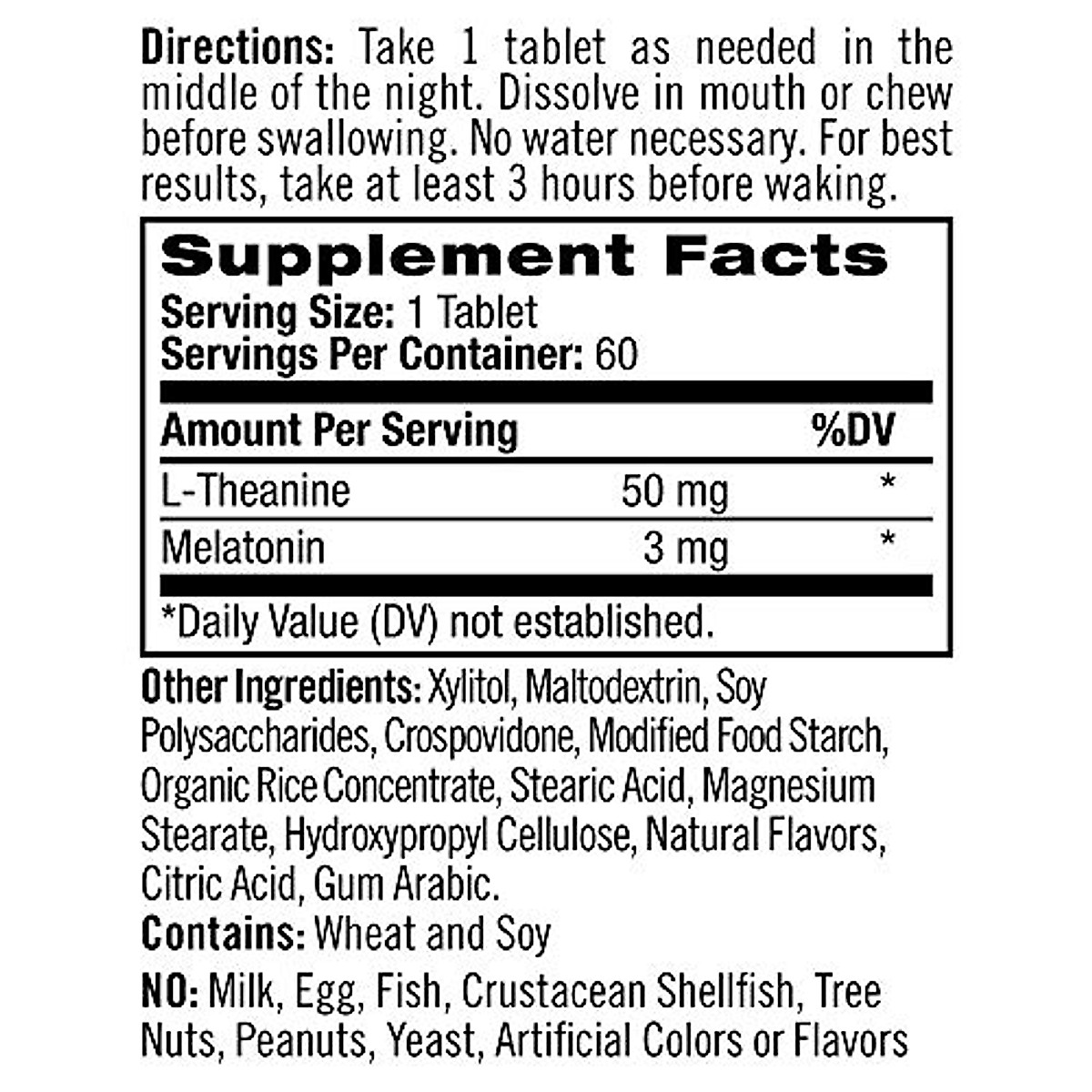 Directions: Take 1 tablet as needed in the middle of the night. Dissolve in mouth or chew before swallowing. No water necessary. For best results, take at least 3 hours before waking.

Supplement Facts
Serving Size: 1 Tablet
Servings Per Container: 60

| Amount Per Serving | | %DV |
|---|---|---|
| L-Theanine | 50 mg | * |
| Melatonin | 3 mg | * |

*Daily Value (DV) not established.

Other Ingredients: Xylitol, Maltodextrin, Soy Polysaccharides, Crospovidone, Modified Food Starch, Organic Rice Concentrate, Stearic Acid, Magnesium Stearate, Hydroxypropyl Cellulose, Natural Flavors, Citric Acid, Gum Arabic.
Contains: Wheat and Soy
NO: Milk, Egg, Fish, Crustacean Shellfish, Tree Nuts, Peanuts, Yeast, Artificial Colors or Flavors